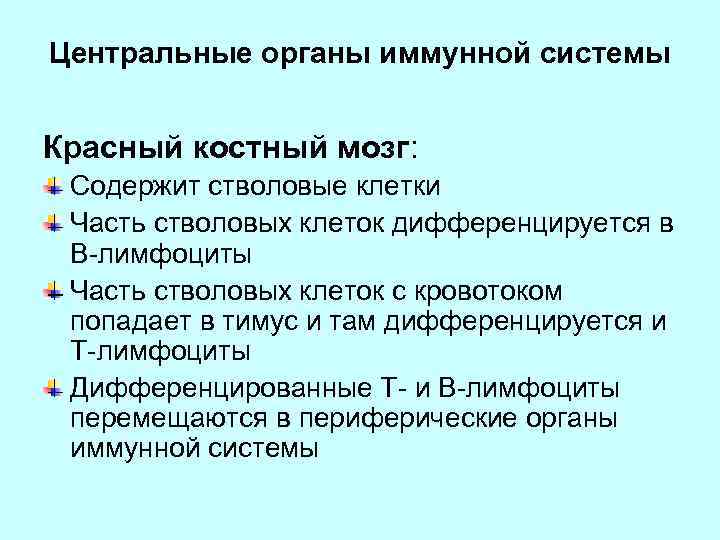 Центральные органы иммунной системы

Красный костный мозг:

Содержит стволовые клетки

Часть стволовых клеток дифференцируется в В-лимфоциты

Часть стволовых клеток с кровотоком попадает в тимус и там дифференцируется и Т-лимфоциты

Дифференцированные Т- и В-лимфоциты перемещаются в периферические органы иммунной системы